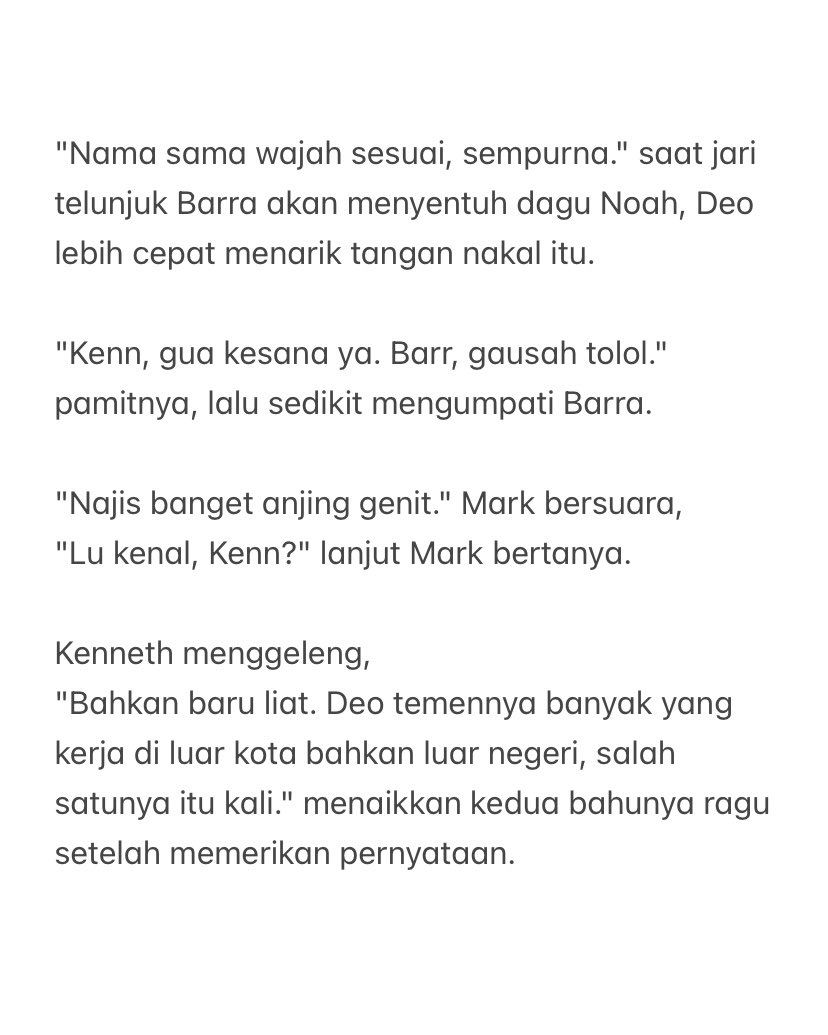 "Nama sama wajah sesuai, sempurna." saat jari telunjuk Barra akan menyentuh dagu Noah, Deo lebih cepat menarik tangan nakal itu.

"Kenn, gua kesana ya. Barr, gausah tolol." pamitnya, lalu sedikit mengumpati Barra.

"Najis banget anjing genit." Mark bersuara,
"Lu kenal, Kenn?" lanjut Mark bertanya.

Kenneth menggeleng,
"Bahkan baru liat. Deo temennya banyak yang kerja di luar kota bahkan luar negeri, salah satunya itu kali." menaikkan kedua bahunya ragu setelah memerikan pernyataan.